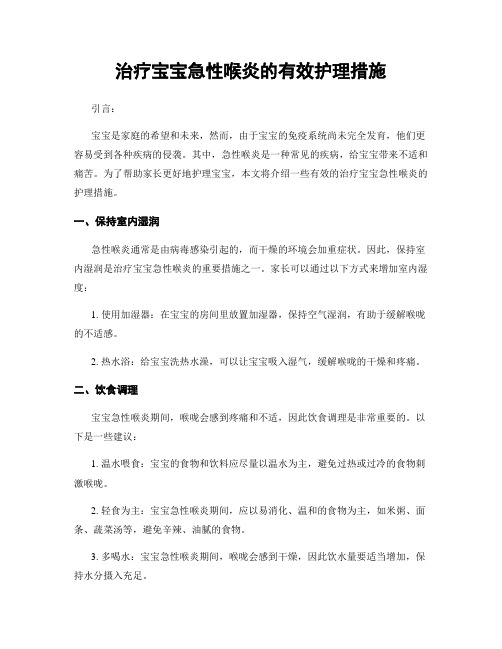 治疗宝宝急性喉炎的有效护理措施

引言：

宝宝是家庭的希望和未来，然而，由于宝宝的免疫系统尚未完全发育，他们更容易受到各种疾病的侵袭。其中，急性喉炎是一种常见的疾病，给宝宝带来不适和痛苦。为了帮助家长更好地护理宝宝，本文将介绍一些有效的治疗宝宝急性喉炎的护理措施。

一、保持室内湿润

急性喉炎通常是由病毒感染引起的，而干燥的环境会加重症状。因此，保持室内湿润是治疗宝宝急性喉炎的重要措施之一。家长可以通过以下方式来增加室内湿度：

1. 使用加湿器：在宝宝的房间里放置加湿器，保持空气湿润，有助于缓解喉咙的不适感。

2. 热水浴：给宝宝洗热水澡，可以让宝宝吸入湿气，缓解喉咙的干燥和疼痛。

二、饮食调理

宝宝急性喉炎期间，喉咙会感到疼痛和不适，因此饮食调理是非常重要的。以下是一些建议：

1. 温水喂食：宝宝的食物和饮料应尽量以温水为主，避免过热或过冷的食物刺激喉咙。

2. 轻食为主：宝宝急性喉炎期间，应以易消化、温和的食物为主，如米粥、面条、蔬菜汤等，避免辛辣、油腻的食物。

3. 多喝水：宝宝急性喉炎期间，喉咙会感到干燥，因此饮水量要适当增加，保持水分摄入充足。